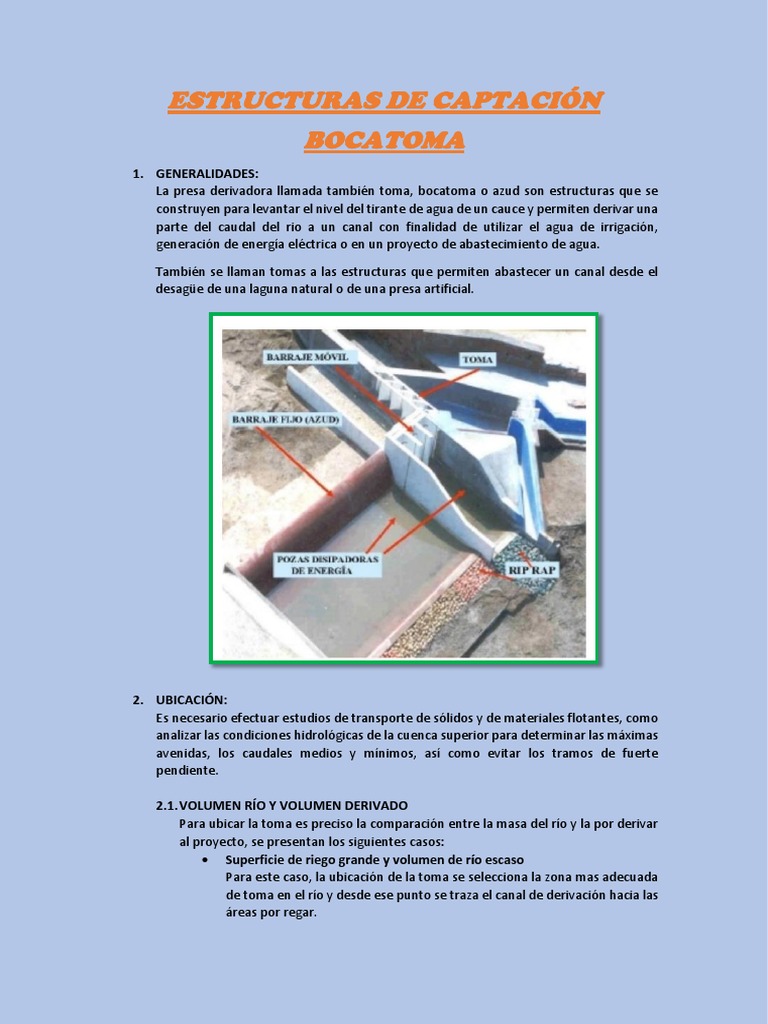 ESTRUCTURAS DE CAPTACIÓN
BOCATOMA

1. GENERALIDADES:
La presa derivadora llamada también toma, bocatoma o azud son estructuras que se construyen para levantar el nivel del tirante de agua de un cauce y permiten derivar una parte del caudal del rio a un canal con finalidad de utilizar el agua de irrigación, generación de energía eléctrica o en un proyecto de abastecimiento de agua.

También se llaman tomas a las estructuras que permiten abastecer un canal desde el desagüe de una laguna natural o de una presa artificial.

BARRAJE MÓVIL
TOMA
BARRAJE FIJO (AZUD)
POZAS DISIPADORAS DE ENERGÍA
RIP RAP

2. UBICACIÓN:
Es necesario efectuar estudios de transporte de sólidos y de materiales flotantes, como analizar las condiciones hidrológicas de la cuenca superior para determinar las máximas avenidas, los caudales medios y mínimos, así como evitar los tramos de fuerte pendiente.

2.1. VOLUMEN RÍO Y VOLUMEN DERIVADO
Para ubicar la toma es preciso la comparación entre la masa del río y la por derivar al proyecto, se presentan los siguientes casos:
• Superficie de riego grande y volumen de río escaso
Para este caso, la ubicación de la toma se selecciona la zona mas adecuada de toma en el río y desde ese punto se traza el canal de derivación hacia las áreas por regar.